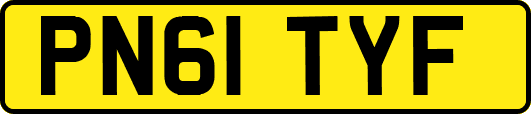 PN61 TYF